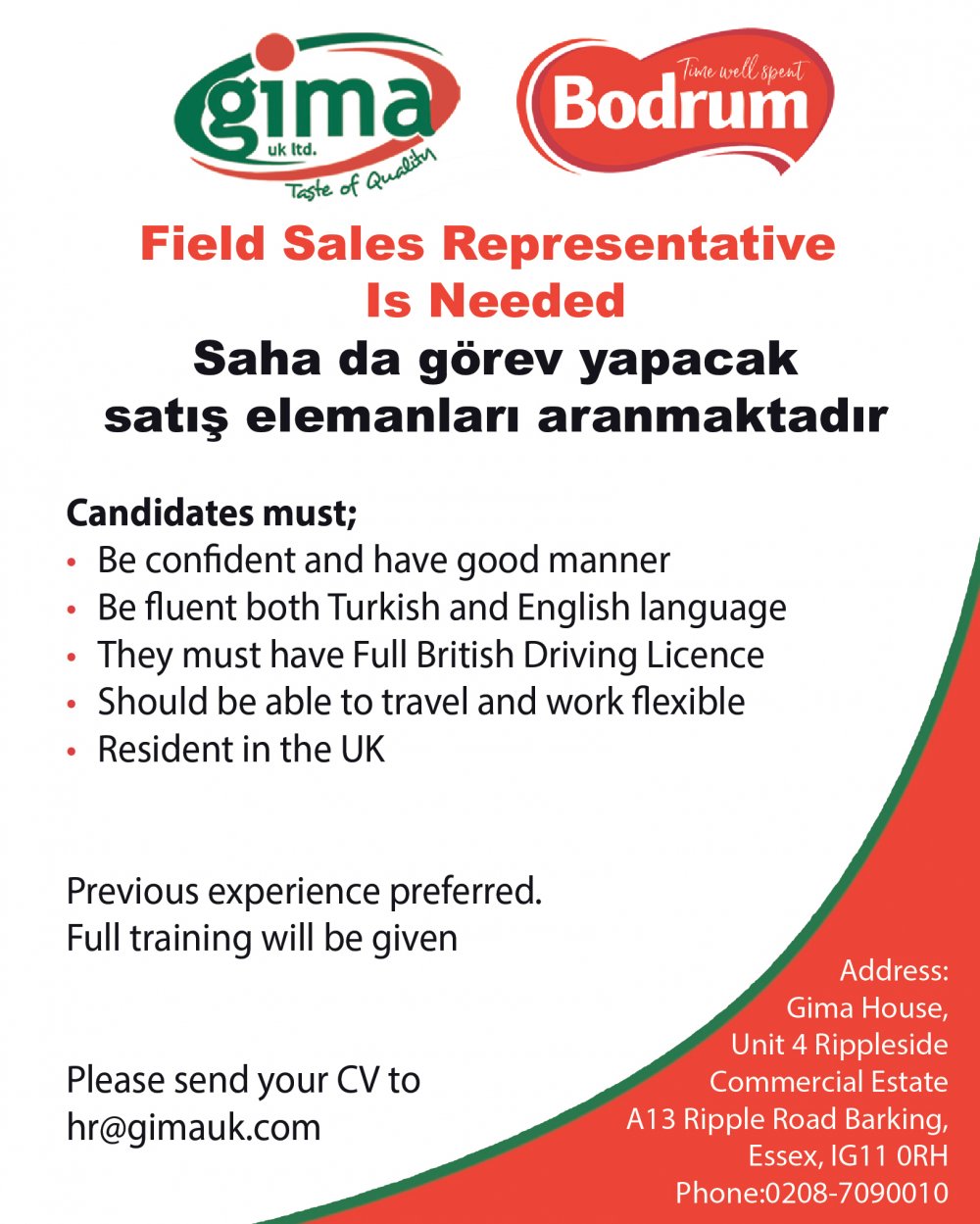 gima
uk ltd.
Taste of Quality

Time well spent
Bodrum

Field Sales Representative
Is Needed
Saha da görev yapacak
satış elemanları aranmaktadır

Candidates must;
• Be confident and have good manner
• Be fluent both Turkish and English language
• They must have Full British Driving Licence
• Should be able to travel and work flexible
• Resident in the UK

Previous experience preferred.
Full training will be given

Please send your CV to
hr@gimauk.com

Address:
Gima House,
Unit 4 Rippleside
Commercial Estate
A13 Ripple Road Barking,
Essex, IG11 0RH
Phone:0208-7090010